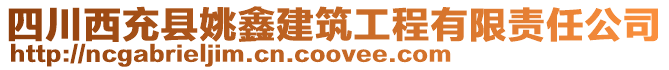 四川西充县姚鑫建筑工程有限责任公司
http://ncgabrieljim.cn.coovee.com